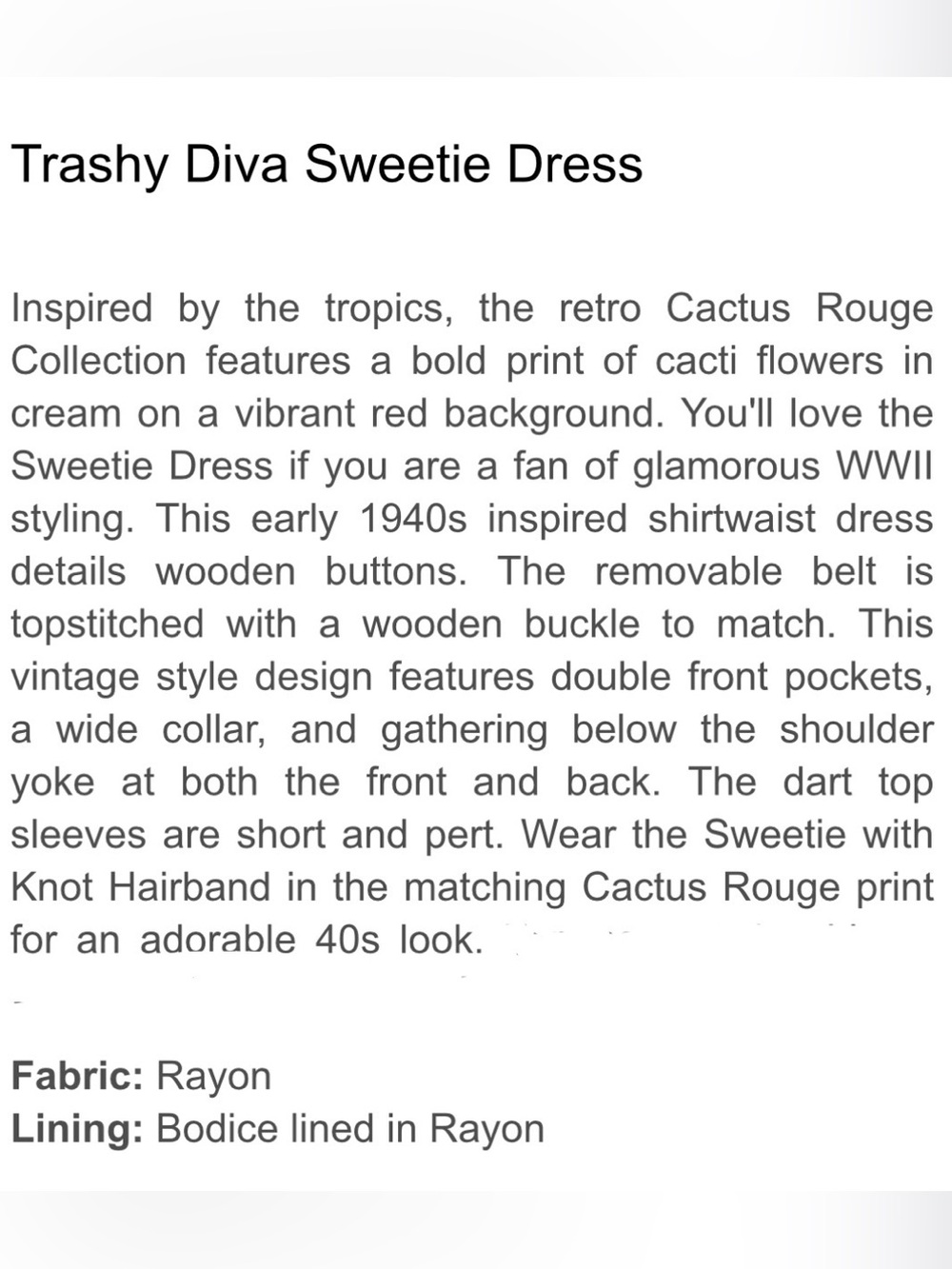 Trashy Diva Sweetie Dress

Inspired by the tropics, the retro Cactus Rouge Collection features a bold print of cacti flowers in cream on a vibrant red background. You'll love the Sweetie Dress if you are a fan of glamorous WWII styling. This early 1940s inspired shirtwaist dress details wooden buttons. The removable belt is topstitched with a wooden buckle to match. This vintage style design features double front pockets, a wide collar, and gathering below the shoulder yoke at both the front and back. The dart top sleeves are short and pert. Wear the Sweetie with Knot Hairband in the matching Cactus Rouge print for an adorable 40s look.

Fabric: Rayon
Lining: Bodice lined in Rayon